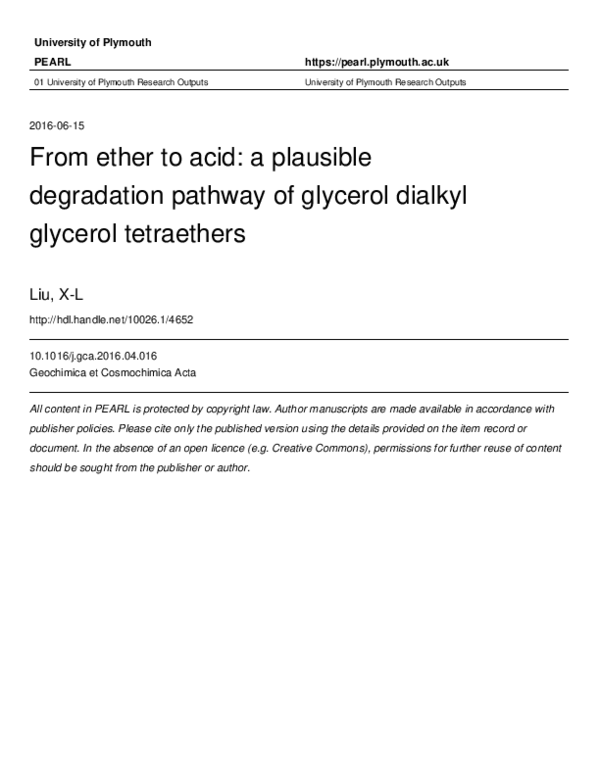 University of Plymouth

PEARL

https://pearl.plymouth.ac.uk

01 University of Plymouth Research Outputs

University of Plymouth Research Outputs

2016-06-15

From ether to acid: a plausible degradation pathway of glycerol dialkyl glycerol tetraethers

Liu, X-L

http://hdl.handle.net/10026.1/4652

10.1016/j.gca.2016.04.016
Geochimica et Cosmochimica Acta

All content in PEARL is protected by copyright law. Author manuscripts are made available in accordance with publisher policies. Please cite only the published version using the details provided on the item record or document. In the absence of an open licence (e.g. Creative Commons), permissions for further reuse of content should be sought from the publisher or author.